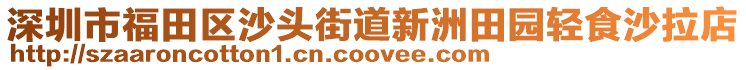 深圳市福田区沙头街道新洲田园轻食沙拉店
http://szaaroncotton1.cn.coovee.com